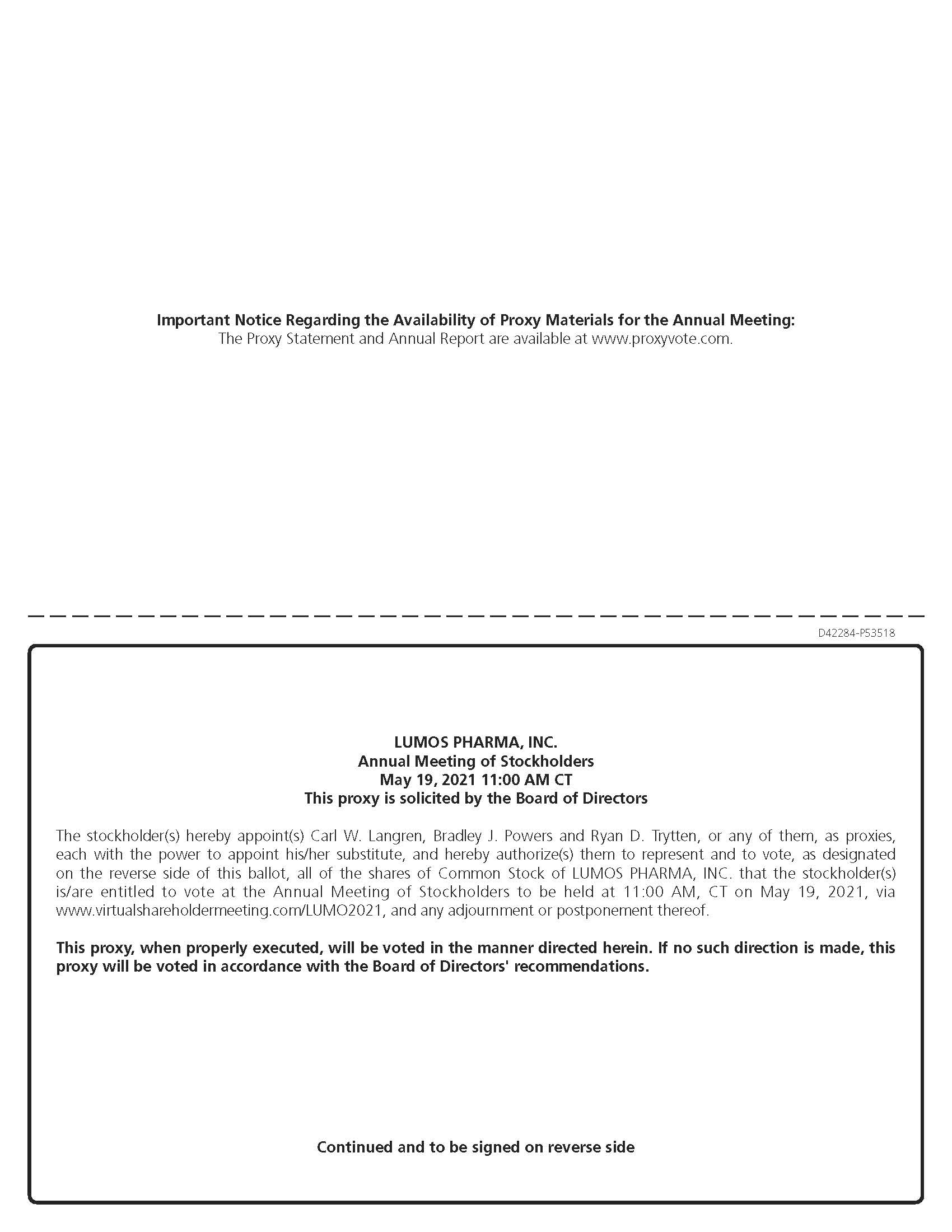 Important Notice Regarding the Availability of Proxy Materials for the Annual Meeting:
The Proxy Statement and Annual Report are available at www.proxyvote.com.

D42284-P53518

LUMOS PHARMA, INC.
Annual Meeting of Stockholders
May 19, 2021 11:00 AM CT
This proxy is solicited by the Board of Directors

The stockholder(s) hereby appoint(s) Carl W. Langren, Bradley J. Powers and Ryan D. Trytten, or any of them, as proxies, each with the power to appoint his/her substitute, and hereby authorize(s) them to represent and to vote, as designated on the reverse side of this ballot, all of the shares of Common Stock of LUMOS PHARMA, INC. that the stockholder(s) is/are entitled to vote at the Annual Meeting of Stockholders to be held at 11:00 AM, CT on May 19, 2021, via www.virtualshareholdermeeting.com/LUMO2021, and any adjournment or postponement thereof.

This proxy, when properly executed, will be voted in the manner directed herein. If no such direction is made, this proxy will be voted in accordance with the Board of Directors' recommendations.

Continued and to be signed on reverse side